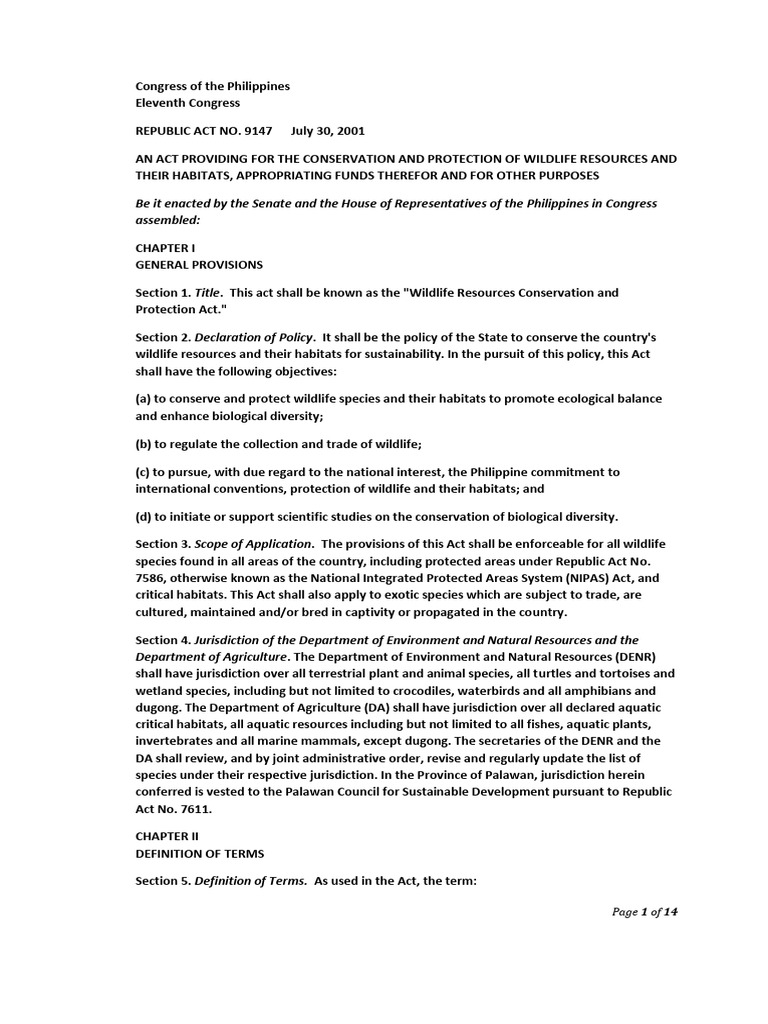 Congress of the Philippines
Eleventh Congress

REPUBLIC ACT NO. 9147     July 30, 2001

AN ACT PROVIDING FOR THE CONSERVATION AND PROTECTION OF WILDLIFE RESOURCES AND THEIR HABITATS, APPROPRIATING FUNDS THEREFOR AND FOR OTHER PURPOSES

Be it enacted by the Senate and the House of Representatives of the Philippines in Congress assembled:

CHAPTER I
GENERAL PROVISIONS

Section 1. Title. This act shall be known as the "Wildlife Resources Conservation and Protection Act."

Section 2. Declaration of Policy. It shall be the policy of the State to conserve the country's wildlife resources and their habitats for sustainability. In the pursuit of this policy, this Act shall have the following objectives:

(a) to conserve and protect wildlife species and their habitats to promote ecological balance and enhance biological diversity;

(b) to regulate the collection and trade of wildlife;

(c) to pursue, with due regard to the national interest, the Philippine commitment to international conventions, protection of wildlife and their habitats; and

(d) to initiate or support scientific studies on the conservation of biological diversity.

Section 3. Scope of Application. The provisions of this Act shall be enforceable for all wildlife species found in all areas of the country, including protected areas under Republic Act No. 7586, otherwise known as the National Integrated Protected Areas System (NIPAS) Act, and critical habitats. This Act shall also apply to exotic species which are subject to trade, are cultured, maintained and/or bred in captivity or propagated in the country.

Section 4. Jurisdiction of the Department of Environment and Natural Resources and the Department of Agriculture. The Department of Environment and Natural Resources (DENR) shall have jurisdiction over all terrestrial plant and animal species, all turtles and tortoises and wetland species, including but not limited to crocodiles, waterbirds and all amphibians and dugong. The Department of Agriculture (DA) shall have jurisdiction over all declared aquatic critical habitats, all aquatic resources including but not limited to all fishes, aquatic plants, invertebrates and all marine mammals, except dugong. The secretaries of the DENR and the DA shall review, and by joint administrative order, revise and regularly update the list of species under their respective jurisdiction. In the Province of Palawan, jurisdiction herein conferred is vested to the Palawan Council for Sustainable Development pursuant to Republic Act No. 7611.

CHAPTER II
DEFINITION OF TERMS

Section 5. Definition of Terms. As used in the Act, the term:

Page 1 of 14